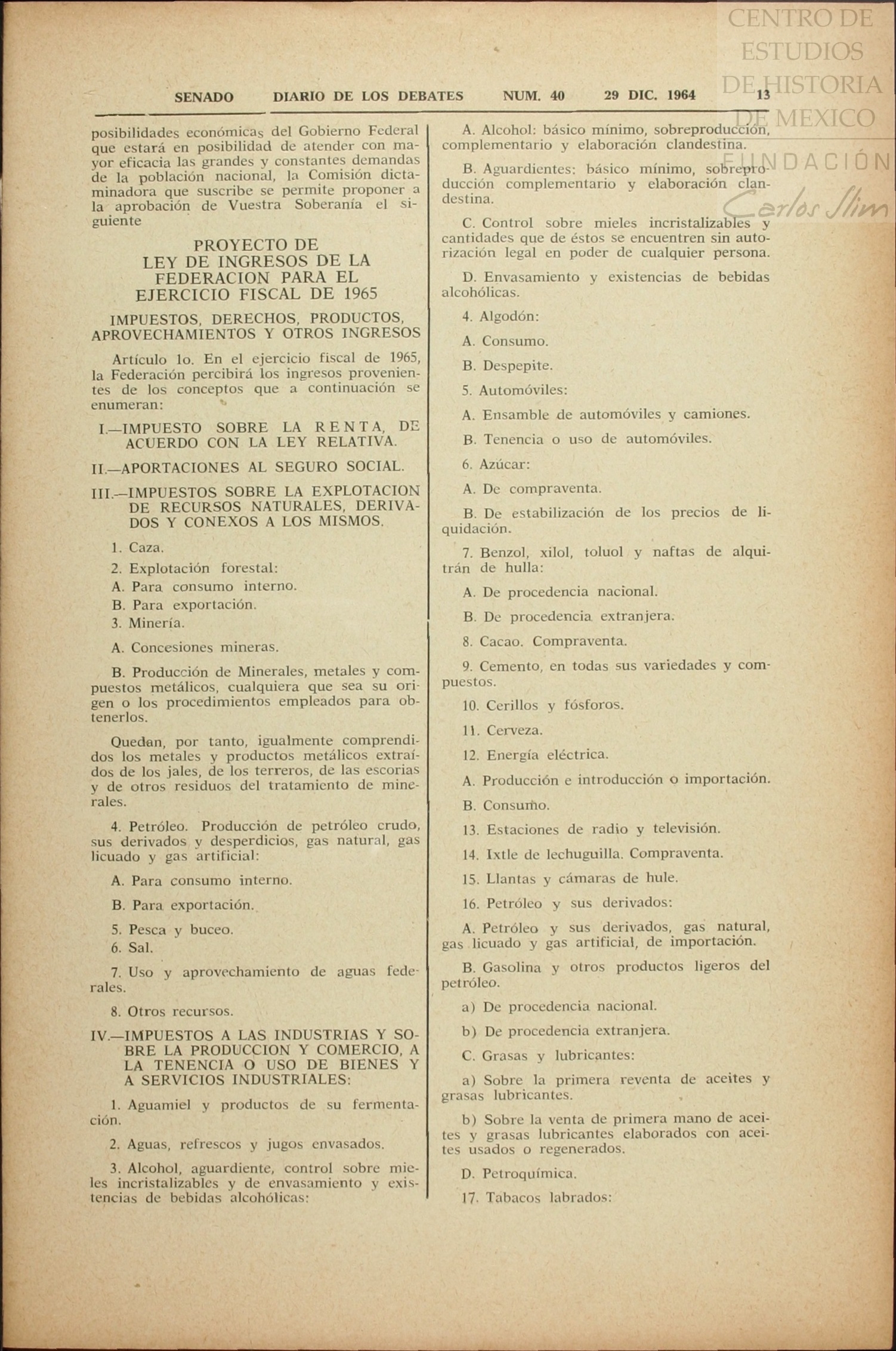 CENTRO DE ESTUDIOS DE HISTORIA DE MEXICO
FUNDACIÓN Carlos Slim

SENADO DIARIO DE LOS DEBATES NUM. 40 29 DIC. 1964 13

posibilidades económicas del Gobierno Federal que estará en posibilidad de atender con mayor eficacia las grandes y constantes demandas de la población nacional, la Comisión dictaminadora que suscribe se permite proponer a la aprobación de Vuestra Soberanía el siguiente

PROYECTO DE LEY DE INGRESOS DE LA FEDERACION PARA EL EJERCICIO FISCAL DE 1965

IMPUESTOS, DERECHOS, PRODUCTOS, APROVECHAMIENTOS Y OTROS INGRESOS

Artículo 1o. En el ejercicio fiscal de 1965, la Federación percibirá los ingresos provenientes de los conceptos que a continuación se enumeran:

I.—IMPUESTO SOBRE LA RENTA, DE ACUERDO CON LA LEY RELATIVA.

II.—APORTACIONES AL SEGURO SOCIAL.

III.—IMPUESTOS SOBRE LA EXPLOTACION DE RECURSOS NATURALES, DERIVADOS Y CONEXOS A LOS MISMOS.

1. Caza.

2. Explotación forestal:

A. Para consumo interno.

B. Para exportación.

3. Minería.

A. Concesiones mineras.

B. Producción de Minerales, metales y compuestos metálicos, cualquiera que sea su origen o los procedimientos empleados para obtenerlos.

Quedan, por tanto, igualmente comprendidos los metales y productos metálicos extraídos de los jales, de los terreros, de las escorias y de otros residuos del tratamiento de minerales.

4. Petróleo. Producción de petróleo crudo, sus derivados y desperdicios, gas natural, gas licuado y gas artificial:

A. Para consumo interno.

B. Para exportación.

5. Pesca y buceo.

6. Sal.

7. Uso y aprovechamiento de aguas federales.

8. Otros recursos.

IV.—IMPUESTOS A LAS INDUSTRIAS Y SOBRE LA PRODUCCION Y COMERCIO, A LA TENENCIA O USO DE BIENES Y A SERVICIOS INDUSTRIALES:

1. Aguamiel y productos de su fermentación.

2. Aguas, refrescos y jugos envasados.

3. Alcohol, aguardiente, control sobre mieles incristalizables y de envasamiento y existencias de bebidas alcohólicas:

A. Alcohol: básico mínimo, sobreproducción, complementario y elaboración clandestina.

B. Aguardientes: básico mínimo, sobreproducción complementario y elaboración clandestina.

C. Control sobre mieles incristalizables y cantidades que de éstos se encuentren sin autorización legal en poder de cualquier persona.

D. Envasamiento y existencias de bebidas alcohólicas.

4. Algodón:

A. Consumo.

B. Despepite.

5. Automóviles:

A. Ensamble de automóviles y camiones.

B. Tenencia o uso de automóviles.

6. Azúcar:

A. De compraventa.

B. De estabilización de los precios de liquidación.

7. Benzol, xilol, toluol y naftas de alquitrán de hulla:

A. De procedencia nacional.

B. De procedencia extranjera.

8. Cacao. Compraventa.

9. Cemento, en todas sus variedades y compuestos.

10. Cerillos y fósforos.

11. Cerveza.

12. Energía eléctrica.

A. Producción e introducción o importación.

B. Consumo.

13. Estaciones de radio y televisión.

14. Ixtle de lechuguilla. Compraventa.

15. Llantas y cámaras de hule.

16. Petróleo y sus derivados:

A. Petróleo y sus derivados, gas natural, gas licuado y gas artificial, de importación.

B. Gasolina y otros productos ligeros del petróleo.

a) De procedencia nacional.

b) De procedencia extranjera.

C. Grasas y lubricantes:

a) Sobre la primera reventa de aceites y grasas lubricantes.

b) Sobre la venta de primera mano de aceites y grasas lubricantes elaborados con aceites usados o regenerados.

D. Petroquímica.

17. Tabacos labrados: